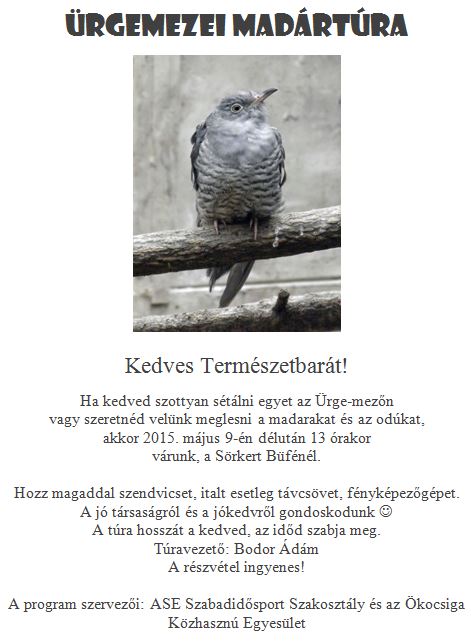 ÜRGEMEZEI MADÁRTÚRA

Kedves Természetbarát!

Ha kedved szottyan sétálni egyet az Ürge-mezőn vagy szeretnéd velünk meglesni a madarakat és az odúkat, akkor 2015. május 9-én délután 13 órakor várunk, a Sörkert Büfénél.

Hozz magaddal szendvicset, italt esetleg távcsövet, fényképezőgépet. A jó társaságról és a jókedvről gondoskodunk ☺ A túra hosszát a kedved, az időd szabja meg. Túravezető: Bodor Ádám A részvétel ingyenes!

A program szervezői: ASE Szabadidősport Szakosztály és az Ökocsiga Közhasznú Egyesület